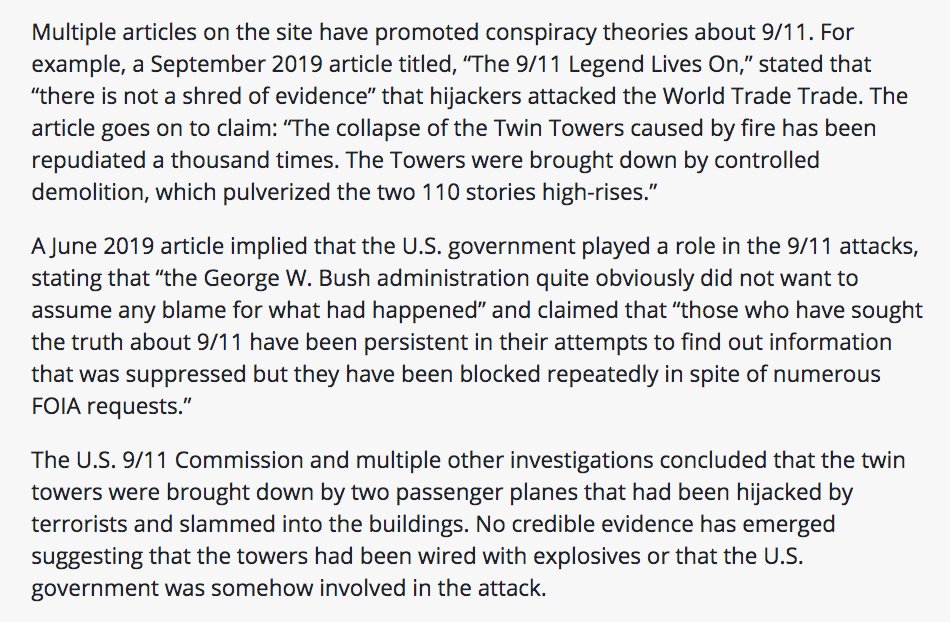 Multiple articles on the site have promoted conspiracy theories about 9/11. For example, a September 2019 article titled, “The 9/11 Legend Lives On,” stated that “there is not a shred of evidence” that hijackers attacked the World Trade Trade. The article goes on to claim: “The collapse of the Twin Towers caused by fire has been repudiated a thousand times. The Towers were brought down by controlled demolition, which pulverized the two 110 stories high-rises.”

A June 2019 article implied that the U.S. government played a role in the 9/11 attacks, stating that “the George W. Bush administration quite obviously did not want to assume any blame for what had happened” and claimed that “those who have sought the truth about 9/11 have been persistent in their attempts to find out information that was suppressed but they have been blocked repeatedly in spite of numerous FOIA requests.”

The U.S. 9/11 Commission and multiple other investigations concluded that the twin towers were brought down by two passenger planes that had been hijacked by terrorists and slammed into the buildings. No credible evidence has emerged suggesting that the towers had been wired with explosives or that the U.S. government was somehow involved in the attack.